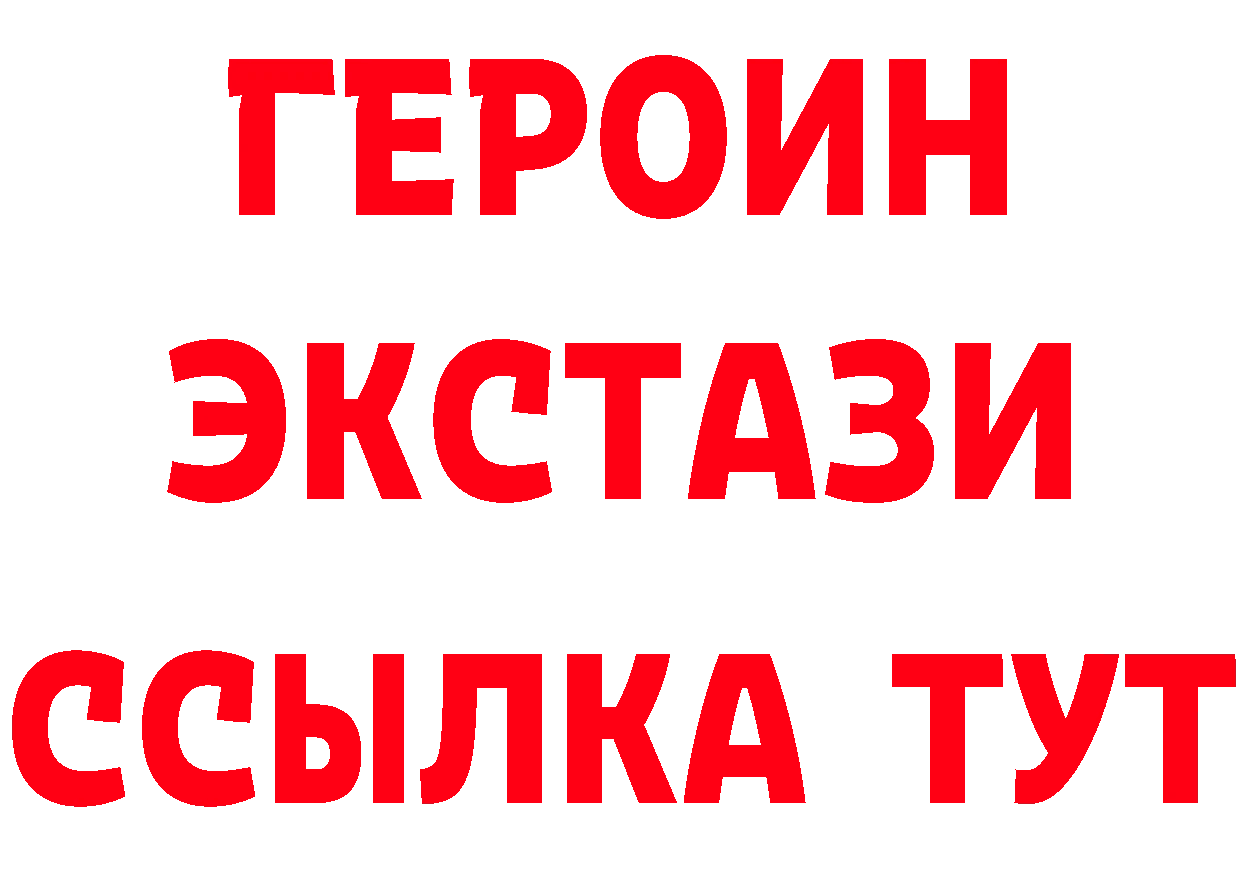 ГЕРОИН ЭКСТАЗИ ССЫЛКА ТУТ